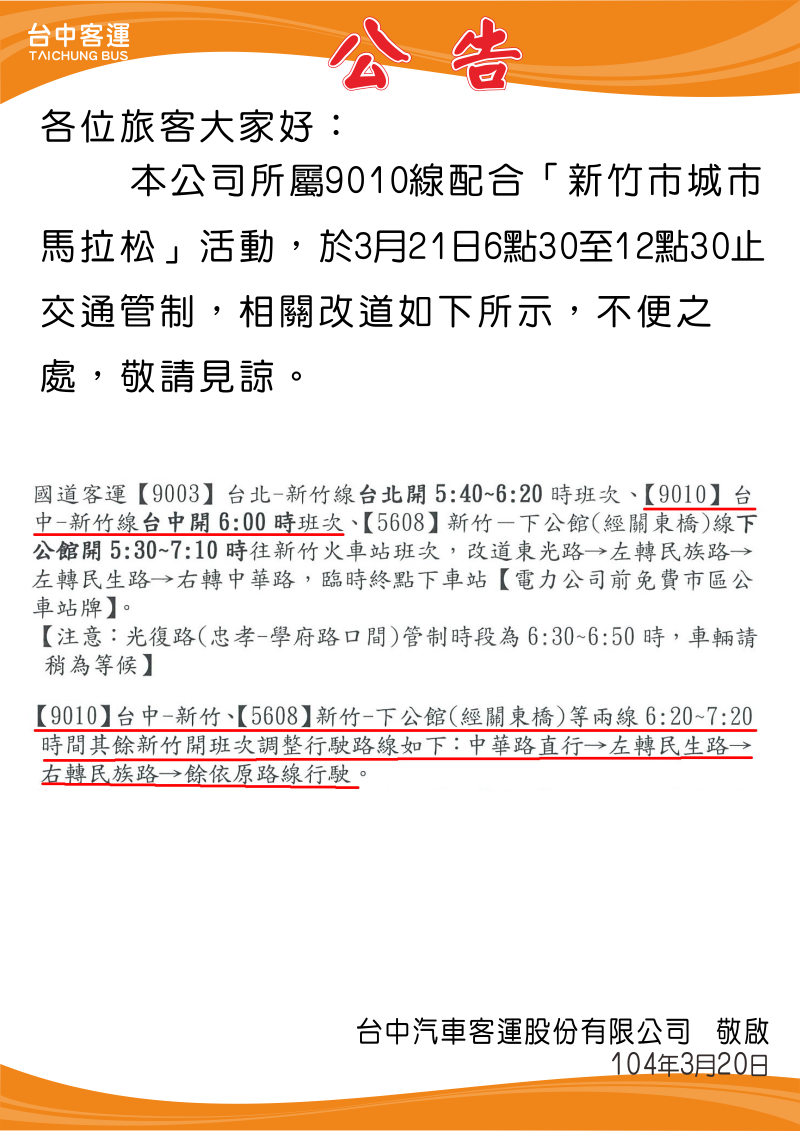 台中客運
TAICHUNG BUS

公告

各位旅客大家好：

本公司所屬9010線配合「新竹市城市馬拉松」活動，於3月21日6點30至12點30止交通管制，相關改道如下所示，不便之處，敬請見諒。

國道客運【9003】台北-新竹線台北開 5:40~6:20 時班次、【9010】台中-新竹線台中開 6:00 時班次、【5608】新竹－下公館(經關東橋)線下公館開 5:30~7:10 時往新竹火車站班次，改道東光路→左轉民族路→左轉民生路→右轉中華路，臨時終點下車站【電力公司前免費市區公車站牌】。
【注意：光復路(忠孝-學府路口間)管制時段為 6:30~6:50 時，車輛請稍為等候】

【9010】台中-新竹、【5608】新竹-下公館(經關東橋)等兩線 6:20~7:20 時間其餘新竹開班次調整行駛路線如下：中華路直行→左轉民生路→右轉民族路→餘依原路線行駛。

台中汽車客運股份有限公司　敬啟
104年3月20日